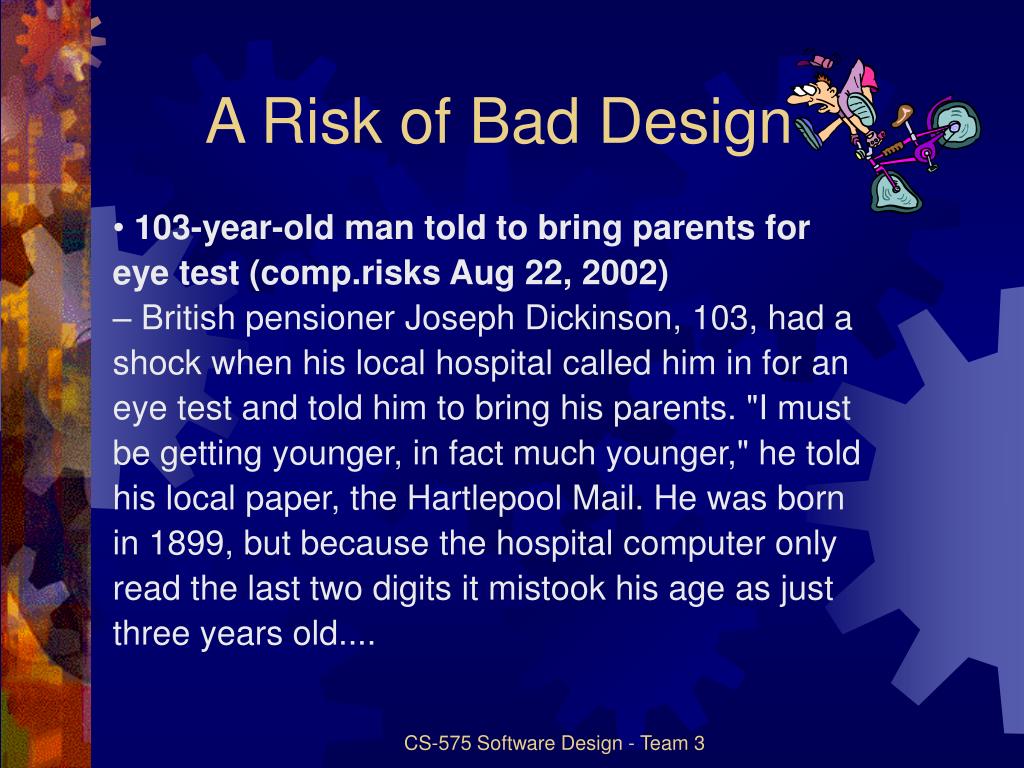 A Risk of Bad Design

• 103-year-old man told to bring parents for eye test (comp.risks Aug 22, 2002)
– British pensioner Joseph Dickinson, 103, had a shock when his local hospital called him in for an eye test and told him to bring his parents. "I must be getting younger, in fact much younger," he told his local paper, the Hartlepool Mail. He was born in 1899, but because the hospital computer only read the last two digits it mistook his age as just three years old....

CS-575 Software Design - Team 3